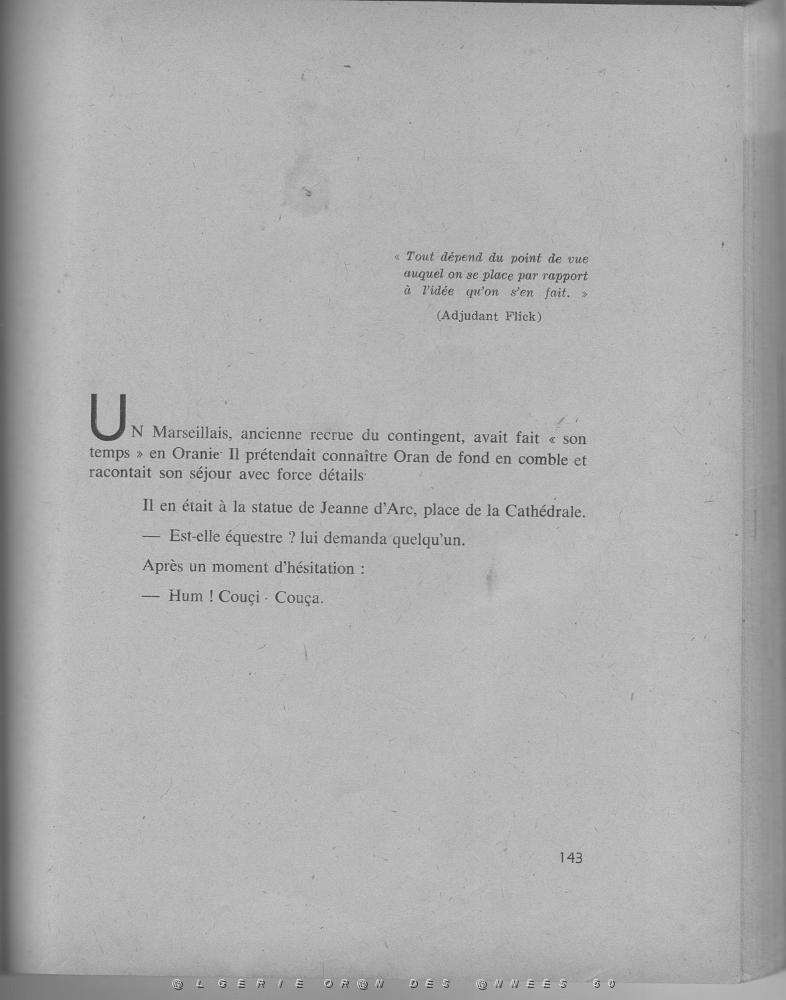 « Tout dépend du point de vue auquel on se place par rapport à l'idée qu'on s'en fait. »

(Adjudant Flick)

UN Marseillais, ancienne recrue du contingent, avait fait « son temps » en Oranie. Il prétendait connaître Oran de fond en comble et racontait son séjour avec force détails.

Il en était à la statue de Jeanne d'Arc, place de la Cathédrale.

— Est-elle équestre ? lui demanda quelqu'un.

Après un moment d'hésitation :

— Hum ! Couçi - Couça.

143

@LGERIE OR@N DES @NNEES 50